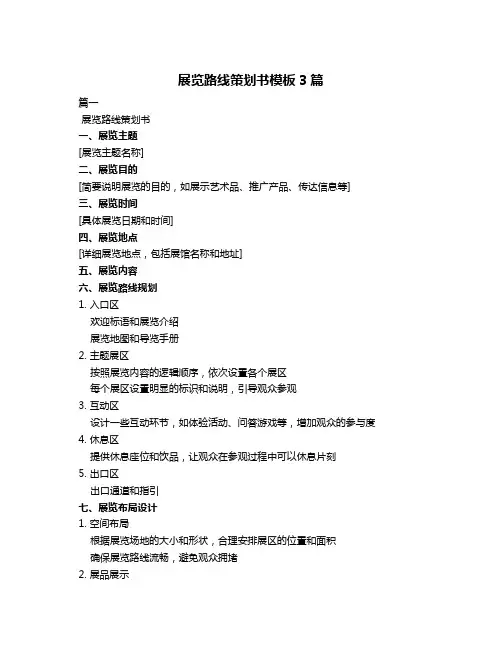 展览路线策划书模板 3 篇

篇一

展览路线策划书

一、展览主题

[展览主题名称]

二、展览目的

[简要说明展览的目的，如展示艺术品、推广产品、传达信息等]

三、展览时间

[具体展览日期和时间]

四、展览地点

[详细展览地点，包括展馆名称和地址]

五、展览内容

六、展览路线规划

1. 入口区

欢迎标语和展览介绍

展览地图和导览手册

2. 主题展区

按照展览内容的逻辑顺序，依次设置各个展区

每个展区设置明显的标识和说明，引导观众参观

3. 互动区

设计一些互动环节，如体验活动、问答游戏等，增加观众的参与度

4. 休息区

提供休息座位和饮品，让观众在参观过程中可以休息片刻

5. 出口区

出口通道和指引

七、展览布局设计

1. 空间布局

根据展览场地的大小和形状，合理安排展区的位置和面积

确保展览路线流畅，避免观众拥堵

2. 展品展示